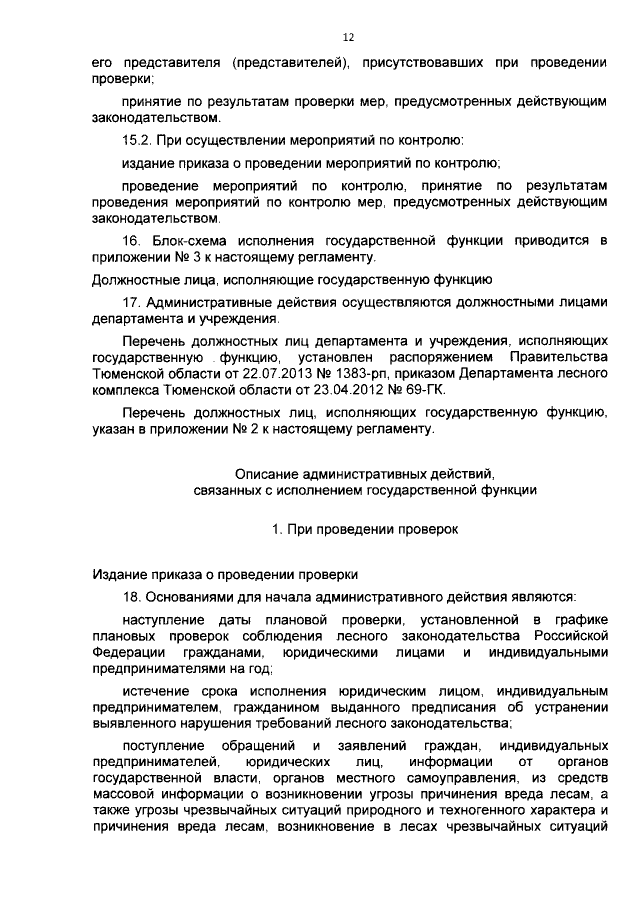 12

его представителя (представителей), присутствовавших при проведении проверки;

принятие по результатам проверки мер, предусмотренных действующим законодательством.

15.2. При осуществлении мероприятий по контролю:

издание приказа о проведении мероприятий по контролю;

проведение мероприятий по контролю, принятие по результатам проведения мероприятий по контролю мер, предусмотренных действующим законодательством.

16. Блок-схема исполнения государственной функции приводится в приложении № 3 к настоящему регламенту.

Должностные лица, исполняющие государственную функцию

17. Административные действия осуществляются должностными лицами департамента и учреждения.

Перечень должностных лиц департамента и учреждения, исполняющих государственную функцию, установлен распоряжением Правительства Тюменской области от 22.07.2013 № 1383-рп, приказом Департамента лесного комплекса Тюменской области от 23.04.2012 № 69-ГК.

Перечень должностных лиц, исполняющих государственную функцию, указан в приложении № 2 к настоящему регламенту.

Описание административных действий, связанных с исполнением государственной функции

1. При проведении проверок

Издание приказа о проведении проверки

18. Основаниями для начала административного действия являются:

наступление даты плановой проверки, установленной в графике плановых проверок соблюдения лесного законодательства Российской Федерации гражданами, юридическими лицами и индивидуальными предпринимателями на год;

истечение срока исполнения юридическим лицом, индивидуальным предпринимателем, гражданином выданного предписания об устранении выявленного нарушения требований лесного законодательства;

поступление обращений и заявлений граждан, индивидуальных предпринимателей, юридических лиц, информации от органов государственной власти, органов местного самоуправления, из средств массовой информации о возникновении угрозы причинения вреда лесам, а также угрозы чрезвычайных ситуаций природного и техногенного характера и причинения вреда лесам, возникновение в лесах чрезвычайных ситуаций